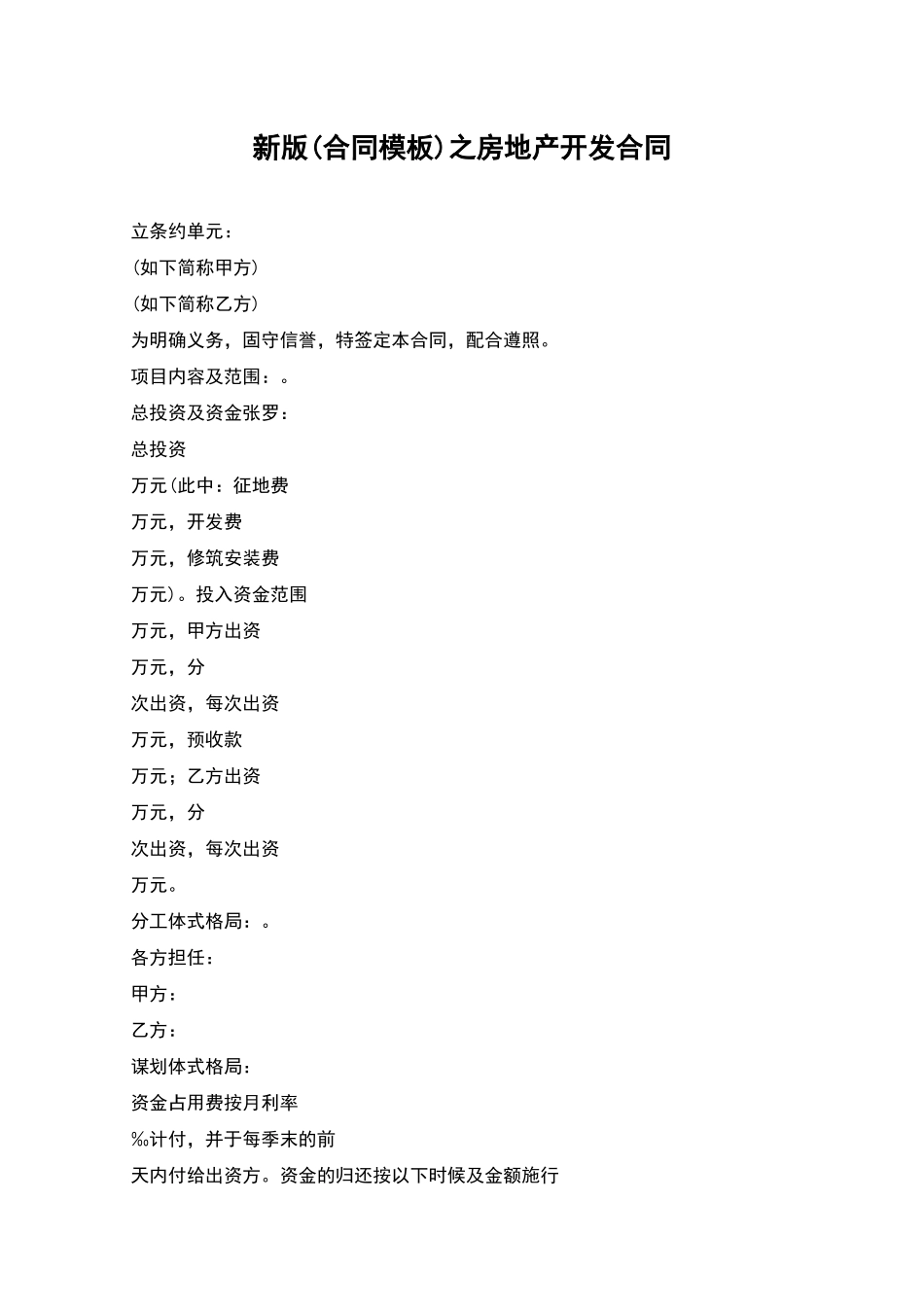 新版(合同模板)之房地产开发合同

立条约单元：

(如下简称甲方)

(如下简称乙方)

为明确义务，固守信誉，特签定本合同，配合遵照。

项目内容及范围：。

总投资及资金张罗：

总投资

万元(此中：征地费

万元，开发费

万元，修筑安装费

万元)。投入资金范围

万元，甲方出资

万元，分

次出资，每次出资

万元，预收款

万元；乙方出资

万元，分

次出资，每次出资

万元。

分工体式格局：。

各方担任：

甲方：

乙方：

谋划体式格局：

资金占用费按月利率

‰计付，并于每季末的前

天内付给出资方。资金的归还按以下时候及金额施行